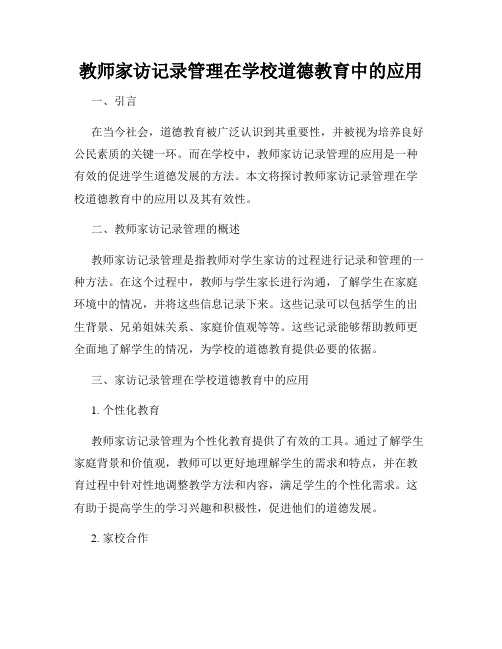 教师家访记录管理在学校道德教育中的应用

一、引言

在当今社会，道德教育被广泛认识到其重要性，并被视为培养良好公民素质的关键一环。而在学校中，教师家访记录管理的应用是一种有效的促进学生道德发展的方法。本文将探讨教师家访记录管理在学校道德教育中的应用以及其有效性。

二、教师家访记录管理的概述

教师家访记录管理是指教师对学生家访的过程进行记录和管理的一种方法。在这个过程中，教师与学生家长进行沟通，了解学生在家庭环境中的情况，并将这些信息记录下来。这些记录可以包括学生的出生背景、兄弟姐妹关系、家庭价值观等等。这些记录能够帮助教师更全面地了解学生的情况，为学校的道德教育提供必要的依据。

三、家访记录管理在学校道德教育中的应用

1. 个性化教育

教师家访记录管理为个性化教育提供了有效的工具。通过了解学生家庭背景和价值观，教师可以更好地理解学生的需求和特点，并在教育过程中针对性地调整教学方法和内容，满足学生的个性化需求。这有助于提高学生的学习兴趣和积极性，促进他们的道德发展。

2. 家校合作